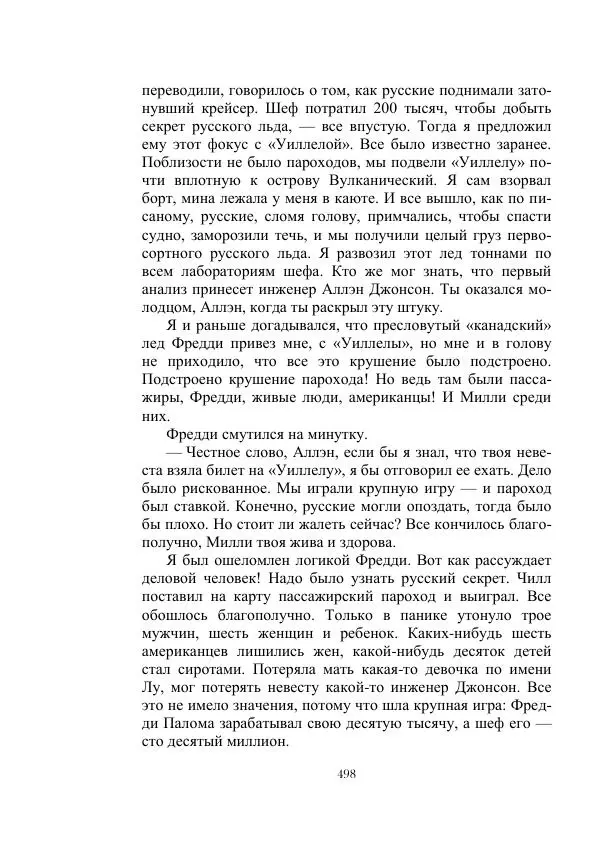 переводили, говорилось о том, как русские поднимали затонувший крейсер. Шеф потратил 200 тысяч, чтобы добыть секрет русского льда, — все впустую. Тогда я предложил ему этот фокус с «Уиллелой». Все было известно заранее. Поблизости не было пароходов, мы подвели «Уиллелу» почти вплотную к острову Вулканический. Я сам взорвал борт, мина лежала у меня в каюте. И все вышло, как по писаному, русские, сломя голову, примчались, чтобы спасти судно, заморозили течь, и мы получили целый груз первосортного русского льда. Я развозил этот лед тоннами по всем лабораториям шефа. Кто же мог знать, что первый анализ принесет инженер Аллэн Джонсон. Ты оказался молодцом, Аллэн, когда ты раскрыл эту штуку.

Я и раньше догадывался, что пресловутый «канадский» лед Фредди привез мне, с «Уиллелы», но мне и в голову не приходило, что все это крушение было подстроено. Подстроено крушение парохода! Но ведь там были пассажиры, Фредди, живые люди, американцы! И Милли среди них.

Фредди смутился на минутку.

— Честное слово, Аллэн, если бы я знал, что твоя невеста взяла билет на «Уиллелу», я бы отговорил ее ехать. Дело было рискованное. Мы играли крупную игру — и пароход был ставкой. Конечно, русские могли опоздать, тогда было бы плохо. Но стоит ли жалеть сейчас? Все кончилось благополучно, Милли твоя жива и здорова.

Я был ошеломлен логикой Фредди. Вот как рассуждает деловой человек! Надо было узнать русский секрет. Чилл поставил на карту пассажирский пароход и выиграл. Все обошлось благополучно. Только в панике утонуло трое мужчин, шесть женщин и ребенок. Каких-нибудь шесть американцев лишились жен, какой-нибудь десяток детей стал сиротами. Потеряла мать какая-то девочка по имени Лу, мог потерять невесту какой-то инженер Джонсон. Все это не имело значения, потому что шла крупная игра: Фредди Палома зарабатывал свою десятую тысячу, а шеф его — сто десятый миллион.

498